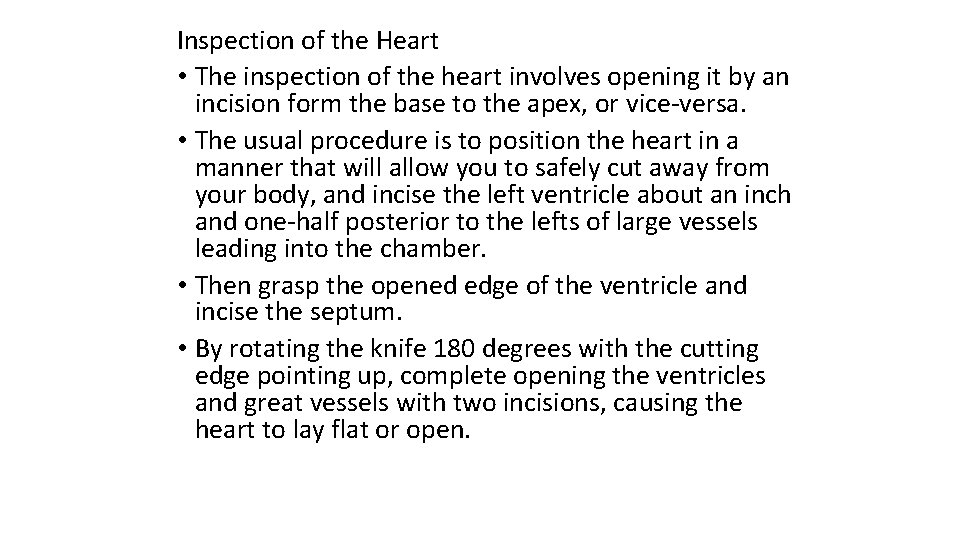 Inspection of the Heart

• The inspection of the heart involves opening it by an incision form the base to the apex, or vice-versa.

• The usual procedure is to position the heart in a manner that will allow you to safely cut away from your body, and incise the left ventricle about an inch and one-half posterior to the lefts of large vessels leading into the chamber.

• Then grasp the opened edge of the ventricle and incise the septum.

• By rotating the knife 180 degrees with the cutting edge pointing up, complete opening the ventricles and great vessels with two incisions, causing the heart to lay flat or open.